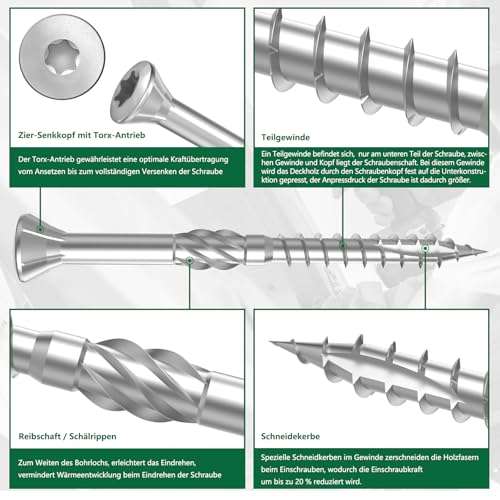 Zier-Senkkopf mit Torx-Antrieb

Der Torx-Antrieb gewährleistet eine optimale Kraftübertragung vom Ansetzen bis zum vollständigen Versenken der Schraube

Teilgewinde

Ein Teilgewinde befindet sich, nur am unteren Teil der Schraube, zwischen Gewinde und Kopf liegt der Schraubenschaft. Bei diesem Gewinde wird das Deckholz durch den Schraubenkopf fest auf die Unterkonstruktion gepresst, der Anpressdruck der Schraube ist dadurch größer.

Reibschaft / Schälrippen

Zum Weiten des Bohrlochs, erleichtert das Eindrehen, vermindert Wärmeentwicklung beim Eindrehen der Schraube

Schneidekerbe

Spezielle Schneidkerben im Gewinde zerschneiden die Holzfasern beim Einschrauben, wodurch die Einschraubkraft um bis zu 20 % reduziert wird.